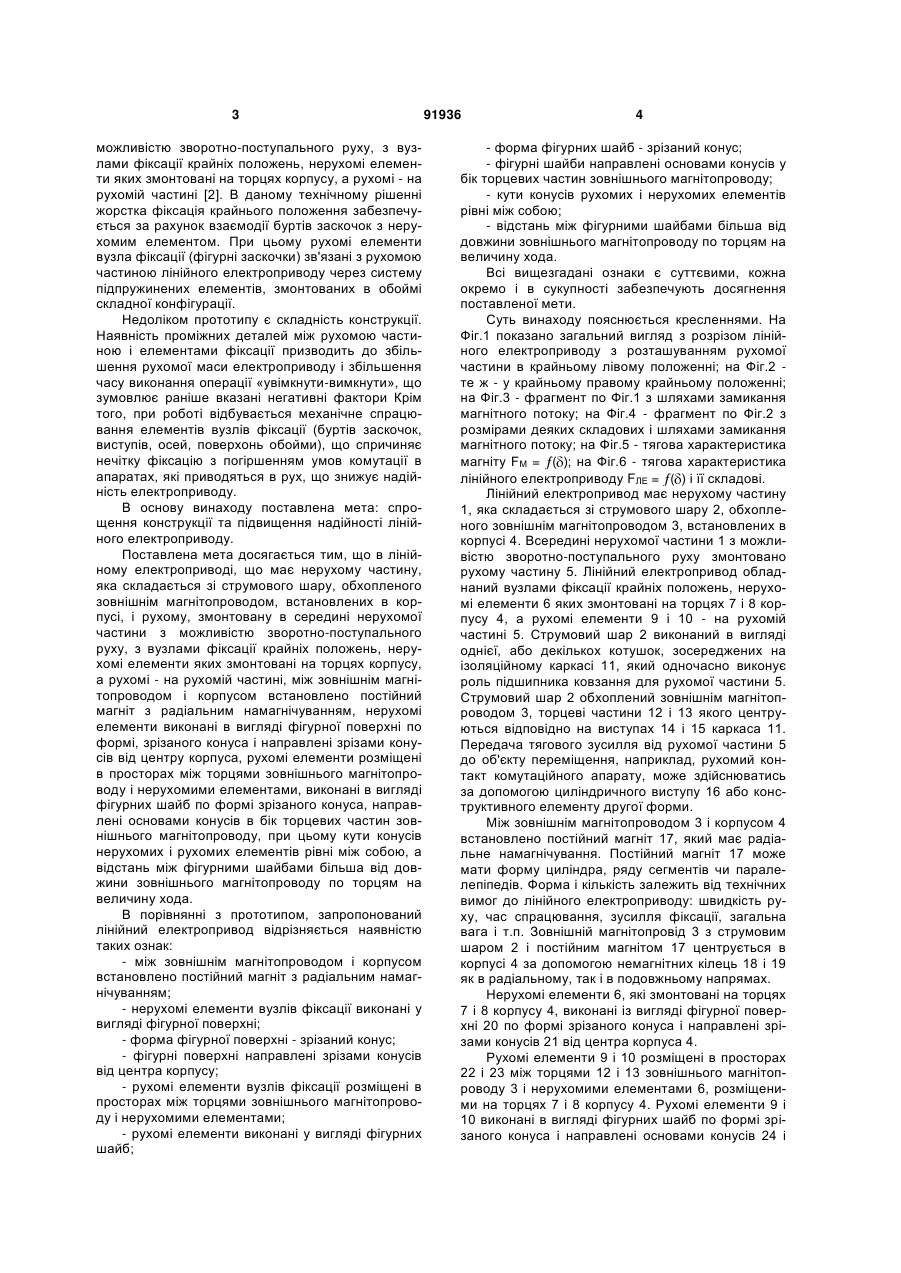 3 91936 4

можливістю зворотно-поступального руху, з вузлами фіксації крайніх положень, нерухомі елементи яких змонтовані на торцях корпусу, а рухомі - на рухомій частині [2]. В даному технічному рішенні жорстка фіксація крайнього положення забезпечується за рахунок взаємодії буртів засочок з нерухомим елементом. При цьому рухомі елементи вузла фіксації (фігурні засочки) зв'язані з рухомою частиною лінійного електроприводу через систему підпружинених елементів, змонтованих в обоймі складної конфігурації.

Недоліком прототипу є складність конструкції. Наявність проміжних деталей між рухомою частиною і елементами фіксації призводить до збільшення рухомої маси електроприводу і збільшення часу виконання операції «увімкнути-вимкнути», що зумовлює раніше вказані негативні фактори Крім того, при роботі відбувається механічне спрацювання елементів вузлів фіксації (буртів засочок, виступів, осей, поверхонь обойми), що спричиняє нечітку фіксацію з погіршенням умов комутації в апаратах, які приводяться в рух, що знижує надійність електроприводу.

В основу винаходу поставлена мета: спрощення конструкції та підвищення надійності лінійного електроприводу.

Поставлена мета досягається тим, що в лінійному електроприводі, що має нерухому частину, яка складається зі струмового шару, обхопленого зовнішнім магнітопроводом, встановлених в корпусі, і рухому, змонтовану в середині нерухомої частини з можливістю зворотно-поступального руху, з вузлами фіксації крайніх положень, нерухомі елементи яких змонтовані на торцях корпусу, а рухомі - на рухомій частині, між зовнішнім магнітопроводом і корпусом встановлено постійний магніт з радіальним намагнічуванням, нерухомі елементи виконані в вигляді фігурної поверхні по формі, зрізаного конуса і направлені зрізами конусів від центру корпуса, рухомі елементи розміщені в просторах між торцями зовнішнього магнітопроводу і нерухомими елементами, виконані в вигляді фігурних шайб по формі зрізаного конуса, направлені основами конусів в бік торцевих частин зовнішнього магнітопроводу, при цьому кути конусів нерухомих і рухомих елементів рівні між собою, а відстань між фігурними шайбами більша від довжини зовнішнього магнітопроводу по торцям на величину хода.

В порівнянні з прототипом, запропонований лінійний електропривод відрізняється наявністю таких ознак:

- між зовнішнім магнітопроводом і корпусом встановлено постійний магніт з радіальним намагнічуванням;

- нерухомі елементи вузлів фіксації виконані у вигляді фігурної поверхні;

- форма фігурної поверхні - зрізаний конус;

- фігурні поверхні направлені зрізами конусів від центра корпусу;

- рухомі елементи вузлів фіксації розміщені в просторах між торцями зовнішнього магнітопроводу і нерухомими елементами;

- рухомі елементи виконані у вигляді фігурних шайб;

- форма фігурних шайб - зрізаний конус;

- фігурні шайби направлені основами конусів у бік торцевих частин зовнішнього магнітопроводу;

- кути конусів рухомих і нерухомих елементів рівні між собою;

- відстань між фігурними шайбами більша від довжини зовнішнього магнітопроводу по торцям на величину хода.

Всі вищезгадані ознаки є суттєвими, кожна окремо і в сукупності забезпечують досягнення поставленої мети.

Суть винаходу пояснюється кресленнями. На Фіг.1 показано загальний вигляд з розрізом лінійного електроприводу з розташуванням рухомої частини в крайньому лівому положенні; на Фіг.2 - те ж - у крайньому правому крайньому положенні; на Фіг.3 - фрагмент по Фіг.1 з шляхами замикання магнітного потоку; на Фіг.4 - фрагмент по Фіг.2 з розмірами деяких складових і шляхами замикання магнітного потоку; на Фіг.5 - тягова характеристика магніту $F_M = f(\delta)$; на Фіг.6 - тягова характеристика лінійного електроприводу $F_{ЛЕ} = f(\delta)$ і її складові.

Лінійний електропривод має нерухому частину 1, яка складається зі струмового шару 2, обхопленого зовнішнім магнітопроводом 3, встановлених в корпусі 4. Всередині нерухомої частини 1 з можливістю зворотно-поступального руху змонтовано рухому частину 5. Лінійний електропривод обладнаний вузлами фіксації крайніх положень, нерухомі елементи 6 яких змонтовані на торцях 7 і 8 корпусу 4, а рухомі елементи 9 і 10 - на рухомій частині 5. Струмовий шар 2 виконаний в вигляді однієї, або декількох котушок, зосереджених на ізоляційному каркасі 11, який одночасно виконує роль підшипника ковзання для рухомої частини 5. Струмовий шар 2 обхоплений зовнішнім магнітопроводом 3, торцеві частини 12 і 13 якого центруються відповідно на виступах 14 і 15 каркаса 11. Передача тягового зусилля від рухомої частини 5 до об'єкту переміщення, наприклад, рухомий контакт комутаційного апарату, може здійснюватись за допомогою циліндричного виступу 16 або конструктивного елементу другої форми.

Між зовнішнім магнітопроводом 3 і корпусом 4 встановлено постійний магніт 17, який має радіальне намагнічування. Постійний магніт 17 може мати форму циліндра, ряду сегментів чи паралелепіпедів. Форма і кількість залежить від технічних вимог до лінійного електроприводу: швидкість руху, час спрацювання, зусилля фіксації, загальна вага і т.п. Зовнішній магнітопровід 3 з струмовим шаром 2 і постійним магнітом 17 центрується в корпусі 4 за допомогою немагнітних кілець 18 і 19 як в радіальному, так і в подовжньому напрямах.

Нерухомі елементи 6, які змонтовані на торцях 7 і 8 корпусу 4, виконані із вигляді фігурної поверхні 20 по формі зрізаного конуса і направлені зрізами конусів 21 від центра корпуса 4.

Рухомі елементи 9 і 10 розміщені в просторах 22 і 23 між торцями 12 і 13 зовнішнього магнітопроводу 3 і нерухомими елементами 6, розміщеними на торцях 7 і 8 корпусу 4. Рухомі елементи 9 і 10 виконані в вигляді фігурних шайб по формі зрізаного конуса і направлені основами конусів 24 і